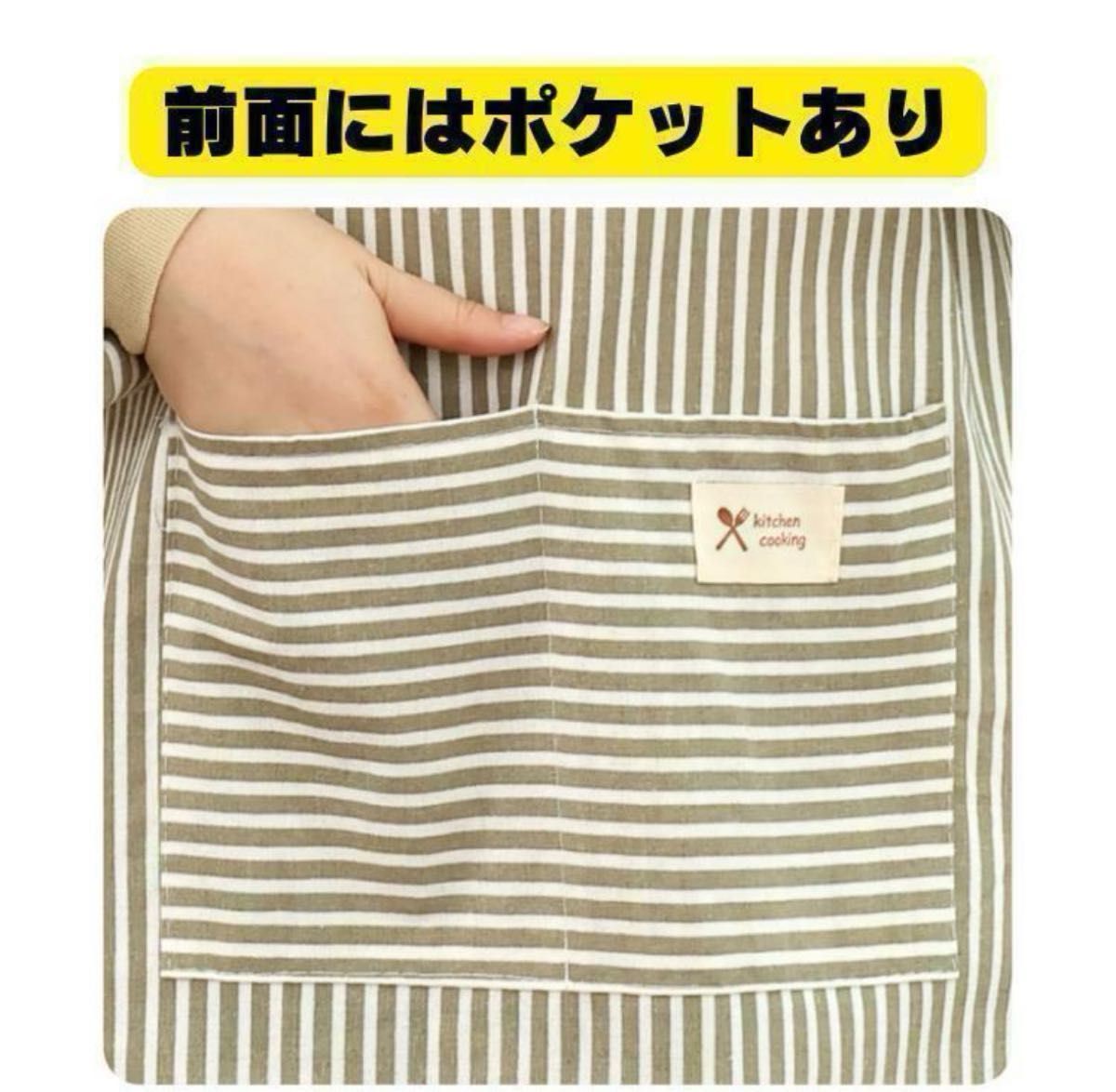 前面にはポケットあり

kitchen cooking